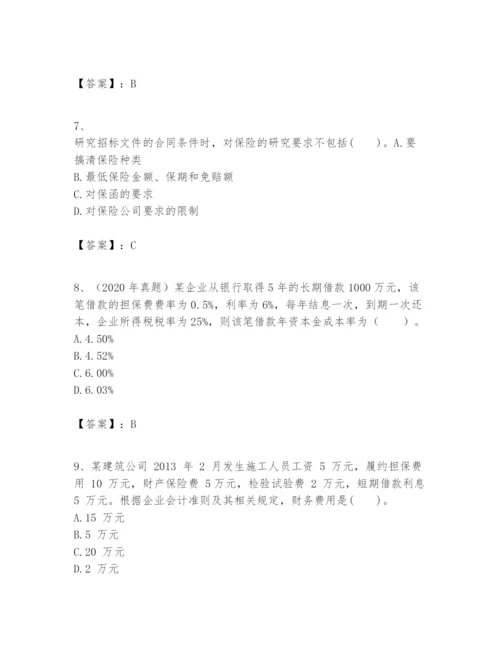 【答案】：B

7、
研究招标文件的合同条件时，对保险的研究要求不包括(　　)。A.要搞清保险种类
B.最低保险金额、保期和免赔额
C.对保函的要求
D.对保险公司要求的限制

【答案】：C

8、（2020 年真题）某企业从银行取得 5 年的长期借款 1000 万元，该笔借款的担保费费率为 0.5%，利率为 6%，每年结息一次，到期一次还本，企业所得税税率为 25%，则该笔借款年资本金成本率为（　　）。
A.4.50%
B.4.52%
C.6.00%
D.6.03%

【答案】：B

9、某建筑公司 2013 年 2 月发生施工人员工资 5 万元，履约担保费用 10 万元，财产保险费 5 万元，检验试验费 2 万元，短期借款利息 5 万元。根据企业会计准则及其相关规定，财务费用是(　　)。
A.15 万元
B.5 万元
C.20 万元
D.2 万元